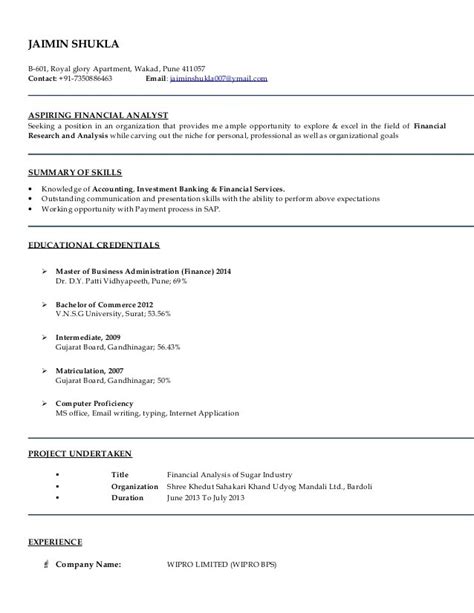 JAIMIN SHUKLA

B-601, Royal glory Apartment, Wakad, Pune 411057
Contact: +91-7350886463 Email: jaiminshukla007@ymail.com

ASPIRING FINANCIAL ANALYST
Seeking a position in an organization that provides me ample opportunity to explore & excel in the field of Financial Research and Analysis while carving out the niche for personal, professional as well as organizational goals

SUMMARY OF SKILLS
• Knowledge of Accounting, Investment Banking & Financial Services.
• Outstanding communication and presentation skills with the ability to perform above expectations
• Working opportunity with Payment process in SAP.

EDUCATIONAL CREDENTIALS

➢ Master of Business Administration (Finance) 2014
Dr. D.Y. Patti Vidhyapeeth, Pune; 69%

➢ Bachelor of Commerce 2012
V.N.S.G University, Surat; 53.56%

➢ Intermediate, 2009
Gujarat Board, Gandhinagar; 56.43%

➢ Matriculation, 2007
Gujarat Board, Gandhinagar; 50%

➢ Computer Proficiency
MS office, Email writing, typing, Internet Application

PROJECT UNDERTAKEN

• Title Financial Analysis of Sugar Industry
• Organization Shree Khedut Sahakari Khand Udyog Mandali Ltd., Bardoli
• Duration June 2013 To July 2013

EXPERIENCE

Company Name: WIPRO LIMITED (WIPRO BPS)